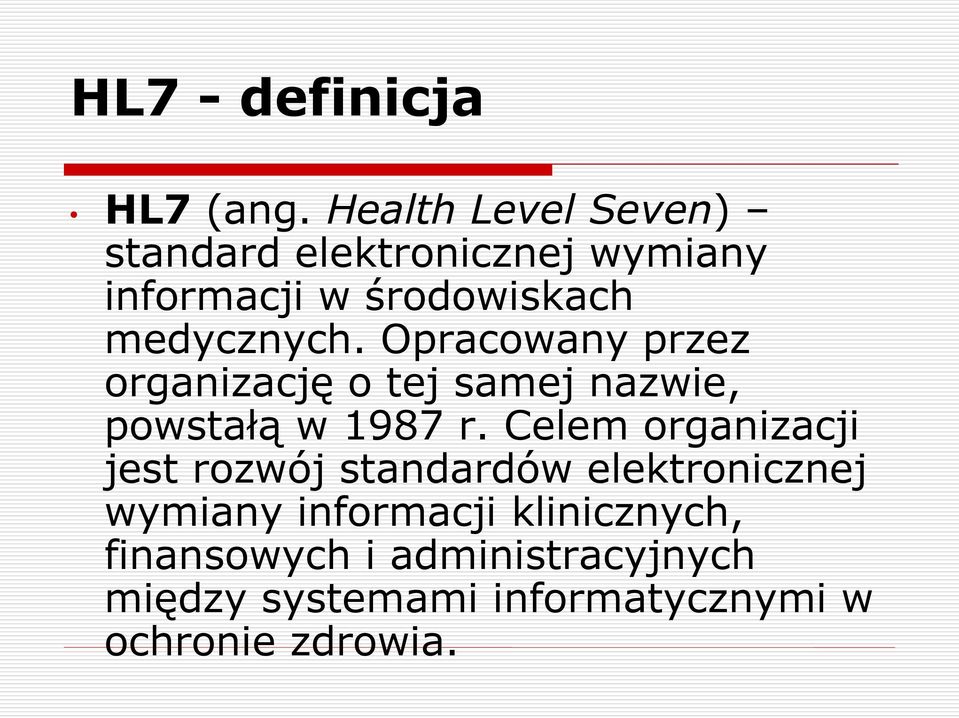 HL7 - definicja

• HL7 (ang. Health Level Seven) – standard elektronicznej wymiany informacji w środowiskach medycznych. Opracowany przez organizację o tej samej nazwie, powstałą w 1987 r. Celem organizacji jest rozwój standardów elektronicznej wymiany informacji klinicznych, finansowych i administracyjnych między systemami informatycznymi w ochronie zdrowia.